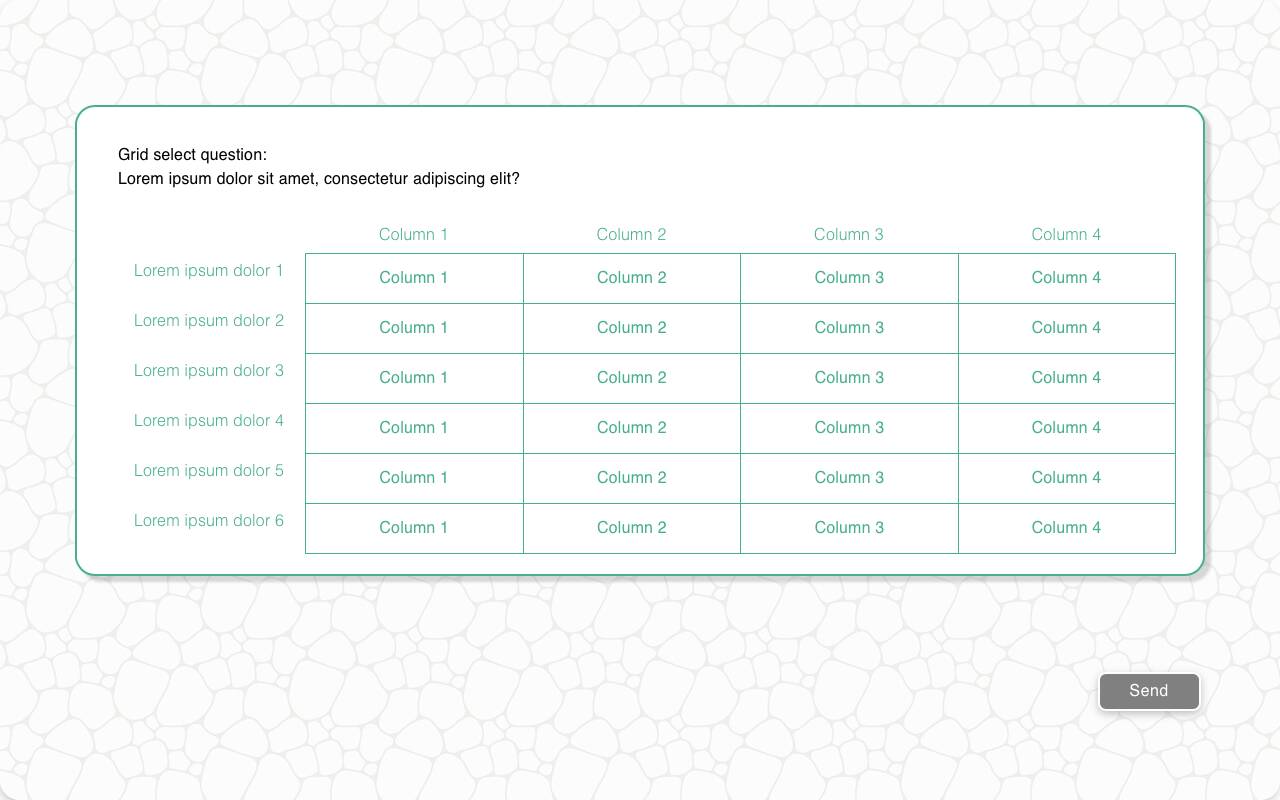 Grid select question:
Lorem ipsum dolor sit amet, consectetur adipiscing elit?

| | Column 1 | Column 2 | Column 3 | Column 4 |
|---|---|---|---|---|
| Lorem ipsum dolor 1 | Column 1 | Column 2 | Column 3 | Column 4 |
| Lorem ipsum dolor 2 | Column 1 | Column 2 | Column 3 | Column 4 |
| Lorem ipsum dolor 3 | Column 1 | Column 2 | Column 3 | Column 4 |
| Lorem ipsum dolor 4 | Column 1 | Column 2 | Column 3 | Column 4 |
| Lorem ipsum dolor 5 | Column 1 | Column 2 | Column 3 | Column 4 |
| Lorem ipsum dolor 6 | Column 1 | Column 2 | Column 3 | Column 4 |

Send